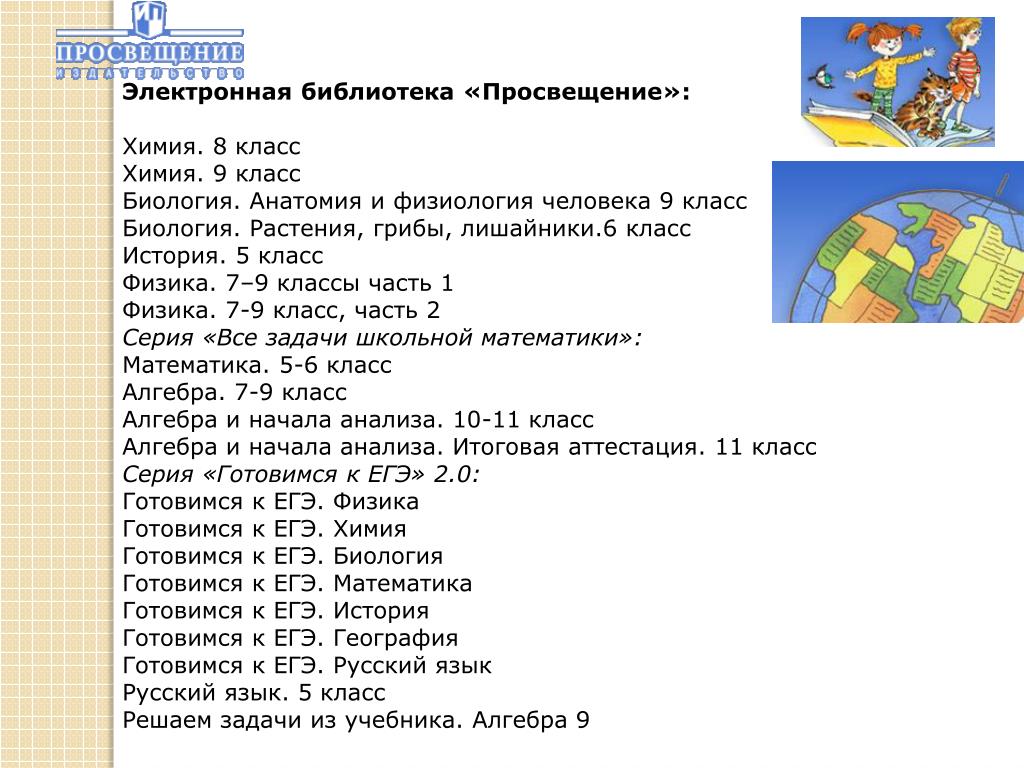 ПРОСВЕЩЕНИЕ
ИЗДАТЕЛЬСТВО

Электронная библиотека «Просвещение»:

Химия. 8 класс
Химия. 9 класс
Биология. Анатомия и физиология человека 9 класс
Биология. Растения, грибы, лишайники.6 класс
История. 5 класс
Физика. 7–9 классы часть 1
Физика. 7-9 класс, часть 2
Серия «Все задачи школьной математики»:
Математика. 5-6 класс
Алгебра. 7-9 класс
Алгебра и начала анализа. 10-11 класс
Алгебра и начала анализа. Итоговая аттестация. 11 класс
Серия «Готовимся к ЕГЭ» 2.0:
Готовимся к ЕГЭ. Физика
Готовимся к ЕГЭ. Химия
Готовимся к ЕГЭ. Биология
Готовимся к ЕГЭ. Математика
Готовимся к ЕГЭ. История
Готовимся к ЕГЭ. География
Готовимся к ЕГЭ. Русский язык
Русский язык. 5 класс
Решаем задачи из учебника. Алгебра 9